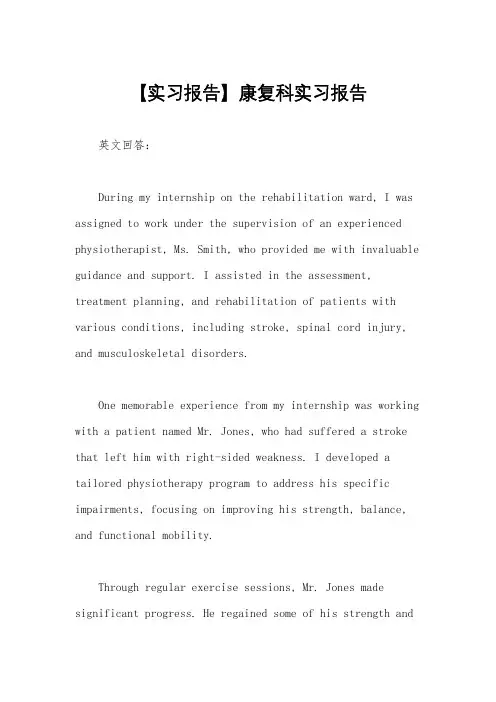 【实习报告】康复科实习报告

英文回答：

During my internship on the rehabilitation ward, I was assigned to work under the supervision of an experienced physiotherapist, Ms. Smith, who provided me with invaluable guidance and support. I assisted in the assessment, treatment planning, and rehabilitation of patients with various conditions, including stroke, spinal cord injury, and musculoskeletal disorders.

One memorable experience from my internship was working with a patient named Mr. Jones, who had suffered a stroke that left him with right-sided weakness. I developed a tailored physiotherapy program to address his specific impairments, focusing on improving his strength, balance, and functional mobility.

Through regular exercise sessions, Mr. Jones made significant progress. He regained some of his strength and